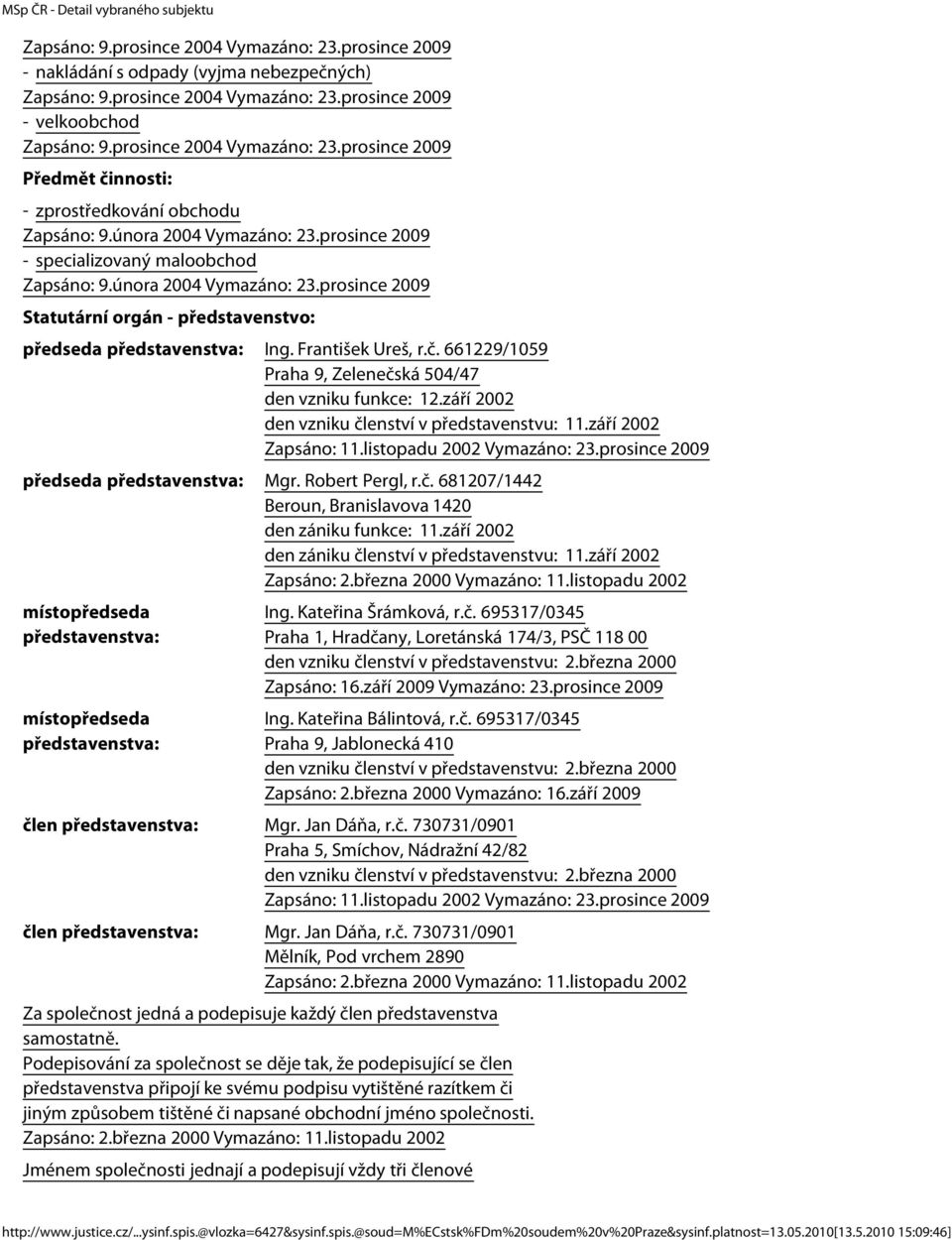 MSp ČR - Detail vybraného subjektu

Zapsáno: 9.prosince 2004 Vymazáno: 23.prosince 2009
- nakládání s odpady (vyjma nebezpečných)
Zapsáno: 9.prosince 2004 Vymazáno: 23.prosince 2009
- velkoobchod
Zapsáno: 9.prosince 2004 Vymazáno: 23.prosince 2009

Předmět činnosti:
- zprostředkování obchodu
Zapsáno: 9.února 2004 Vymazáno: 23.prosince 2009
- specializovaný maloobchod
Zapsáno: 9.února 2004 Vymazáno: 23.prosince 2009

Statutární orgán - představenstvo:

předseda představenstva: Ing. František Ureš, r.č. 661229/1059
Praha 9, Zelenečská 504/47
den vzniku funkce: 12.září 2002
den vzniku členství v představenstvu: 11.září 2002
Zapsáno: 11.listopadu 2002 Vymazáno: 23.prosince 2009

předseda představenstva: Mgr. Robert Pergl, r.č. 681207/1442
Beroun, Branislavova 1420
den zániku funkce: 11.září 2002
den zániku členství v představenstvu: 11.září 2002
Zapsáno: 2.března 2000 Vymazáno: 11.listopadu 2002

místopředseda představenstva: Ing. Kateřina Šrámková, r.č. 695317/0345
Praha 1, Hradčany, Loretánská 174/3, PSČ 118 00
den vzniku členství v představenstvu: 2.března 2000
Zapsáno: 16.září 2009 Vymazáno: 23.prosince 2009

místopředseda představenstva: Ing. Kateřina Bálintová, r.č. 695317/0345
Praha 9, Jablonecká 410
den vzniku členství v představenstvu: 2.března 2000
Zapsáno: 2.března 2000 Vymazáno: 16.září 2009

člen představenstva: Mgr. Jan Dáňa, r.č. 730731/0901
Praha 5, Smíchov, Nádražní 42/82
den vzniku členství v představenstvu: 2.března 2000
Zapsáno: 11.listopadu 2002 Vymazáno: 23.prosince 2009

člen představenstva: Mgr. Jan Dáňa, r.č. 730731/0901
Mělník, Pod vrchem 2890
Zapsáno: 2.března 2000 Vymazáno: 11.listopadu 2002

Za společnost jedná a podepisuje každý člen představenstva samostatně.
Podepisování za společnost se děje tak, že podepisující se člen představenstva připojí ke svému podpisu vytištěné razítkem či jiným způsobem tištěné či napsané obchodní jméno společnosti.
Zapsáno: 2.března 2000 Vymazáno: 11.listopadu 2002

Jménem společnosti jednají a podepisují vždy tři členové

http://www.justice.cz/...ysinf.spis.@vlozka=6427&sysinf.spis.@soud=M%ECstsk%FDm%20soudem%20v%20Praze&sysinf.platnost=13.05.2010[13.5.2010 15:09:46]